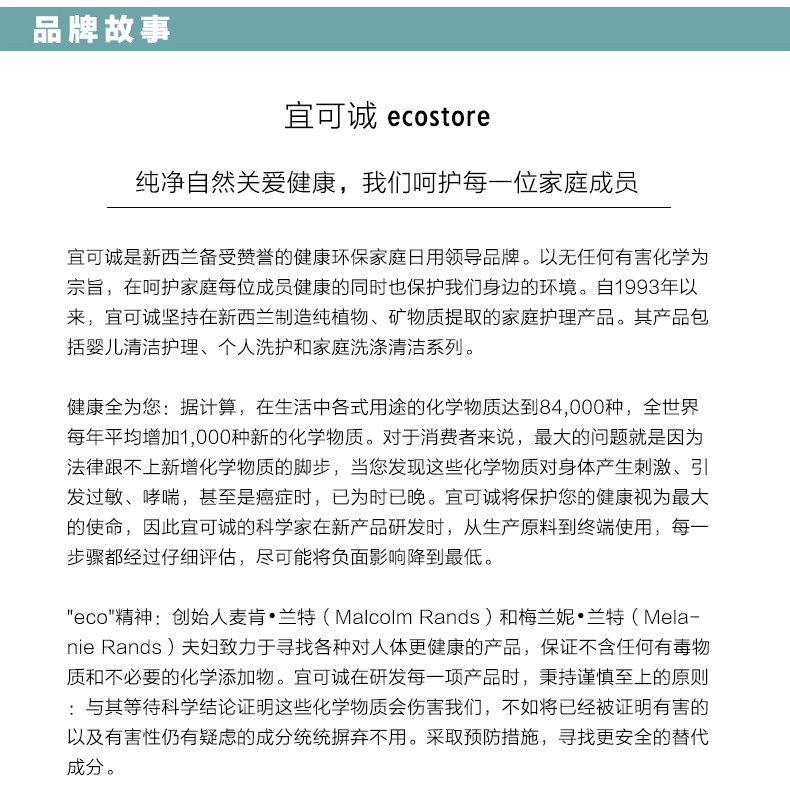 品牌故事

宜可诚 ecostore

纯净自然关爱健康，我们呵护每一位家庭成员

宜可诚是新西兰备受赞誉的健康环保家庭日用领导品牌。以无任何有害化学为宗旨，在呵护家庭每位成员健康的同时也保护我们身边的环境。自1993年以来，宜可诚坚持在新西兰制造纯植物、矿物质提取的家庭护理产品。其产品包括婴儿清洁护理、个人洗护和家庭洗涤清洁系列。

健康全为您：据计算，在生活中各式用途的化学物质达到84,000种，全世界每年平均增加1,000种新的化学物质。对于消费者来说，最大的问题就是因为法律跟不上新增化学物质的脚步，当您发现这些化学物质对身体产生刺激、引发过敏、哮喘，甚至是癌症时，已为时已晚。宜可诚将保护您的健康视为最大的使命，因此宜可诚的科学家在新产品研发时，从生产原料到终端使用，每一步骤都经过仔细评估，尽可能将负面影响降到最低。

"eco"精神：创始人麦肯•兰特（Malcolm Rands）和梅兰妮•兰特（Melanie Rands）夫妇致力于寻找各种对人体更健康的产品，保证不含任何有毒物质和不必要的化学添加物。宜可诚在研发每一项产品时，秉持谨慎至上的原则：与其等待科学结论证明这些化学物质会伤害我们，不如将已经被证明有害的以及有害性仍有疑虑的成分统统摒弃不用。采取预防措施，寻找更安全的替代成分。